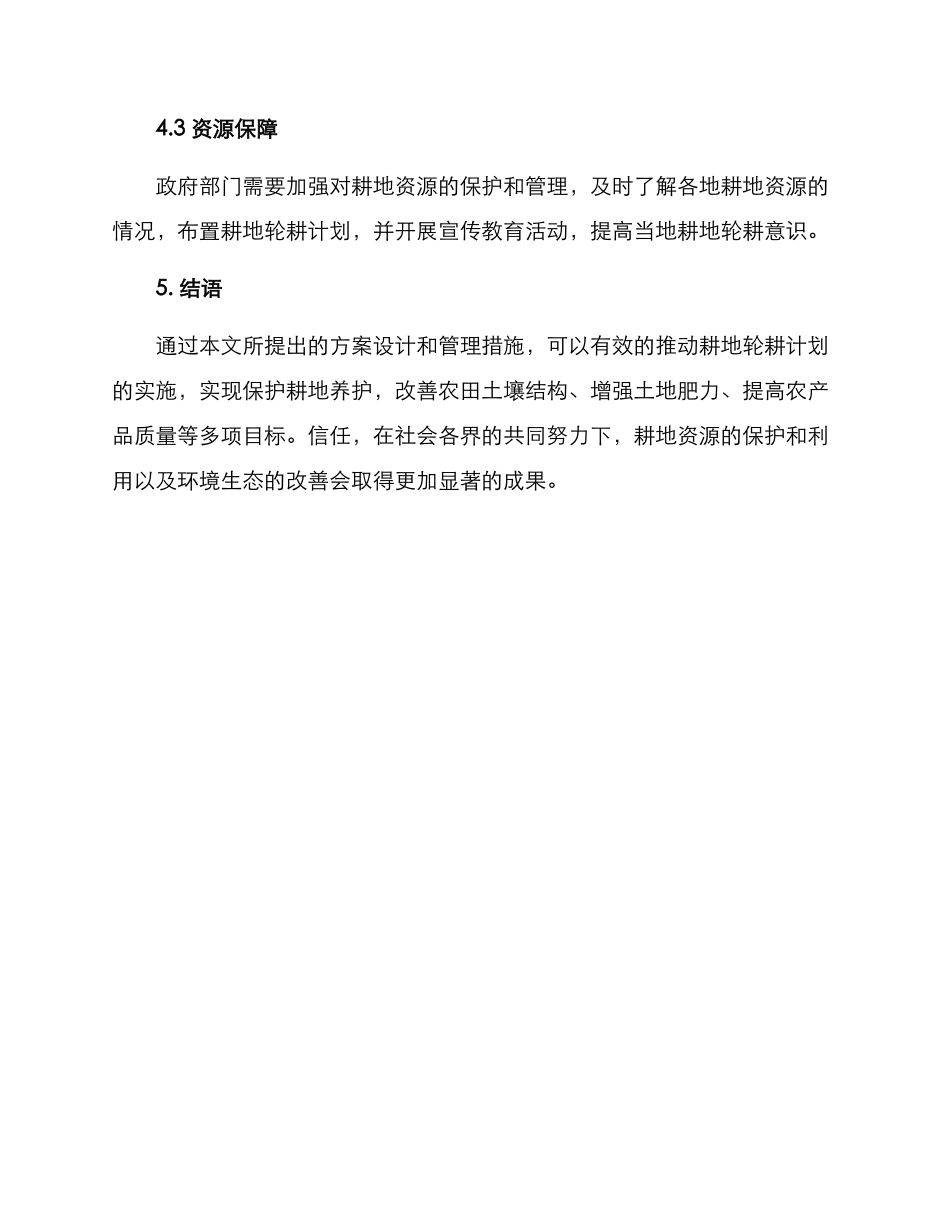 4.3 资源保障

政府部门需要加强对耕地资源的保护和管理，及时了解各地耕地资源的情况，布置耕地轮耕计划，并开展宣传教育活动，提高当地耕地轮耕意识。

5. 结语

通过本文所提出的方案设计和管理措施，可以有效的推动耕地轮耕计划的实施，实现保护耕地养护，改善农田土壤结构、增强土地肥力、提高农产品质量等多项目标。信任，在社会各界的共同努力下，耕地资源的保护和利用以及环境生态的改善会取得更加显著的成果。